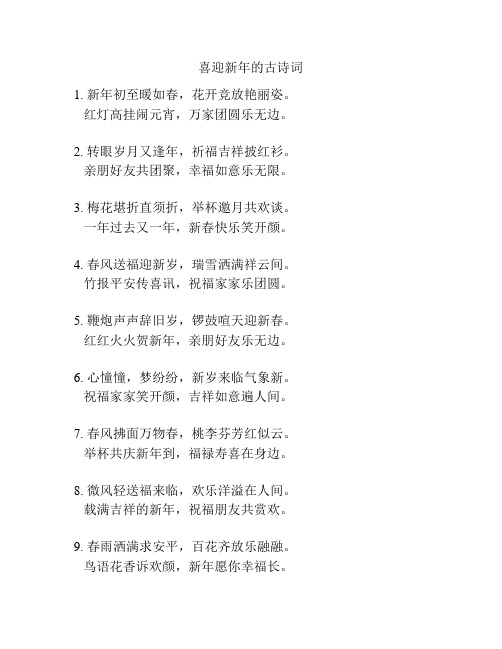 喜迎新年的古诗词

1. 新年初至暖如春，花开竞放艳丽姿。
红灯高挂闹元宵，万家团圆乐无边。

2. 转眼岁月又逢年，祈福吉祥披红衫。
亲朋好友共团聚，幸福如意乐无限。

3. 梅花堪折直须折，举杯邀月共欢谈。
一年过去又一年，新春快乐笑开颜。

4. 春风送福迎新岁，瑞雪洒满祥云间。
竹报平安传喜讯，祝福家家乐团圆。

5. 鞭炮声声辞旧岁，锣鼓喧天迎新春。
红红火火贺新年，亲朋好友乐无边。

6. 心憧憧，梦纷纷，新岁来临气象新。
祝福家家笑开颜，吉祥如意遍人间。

7. 春风拂面万物春，桃李芬芳红似云。
举杯共庆新年到，福禄寿喜在身边。

8. 微风轻送福来临，欢乐洋溢在人间。
载满吉祥的新年，祝福朋友共赏欢。

9. 春雨洒满求安平，百花齐放乐融融。
鸟语花香诉欢颜，新年愿你幸福长。